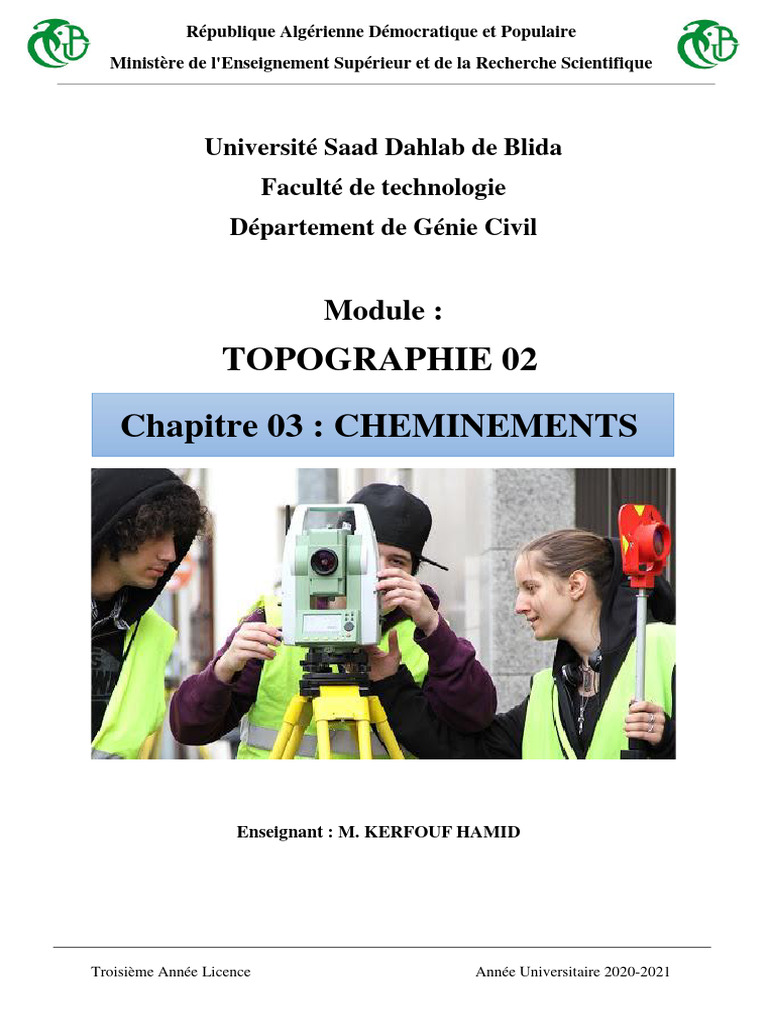 République Algérienne Démocratique et Populaire
Ministère de l'Enseignement Supérieur et de la Recherche Scientifique

Université Saad Dahlab de Blida
Faculté de technologie
Département de Génie Civil

Module :
TOPOGRAPHIE 02

Chapitre 03 : CHEMINEMENTS

Enseignant : M. KERFOUF HAMID

Troisième Année Licence

Année Universitaire 2020-2021